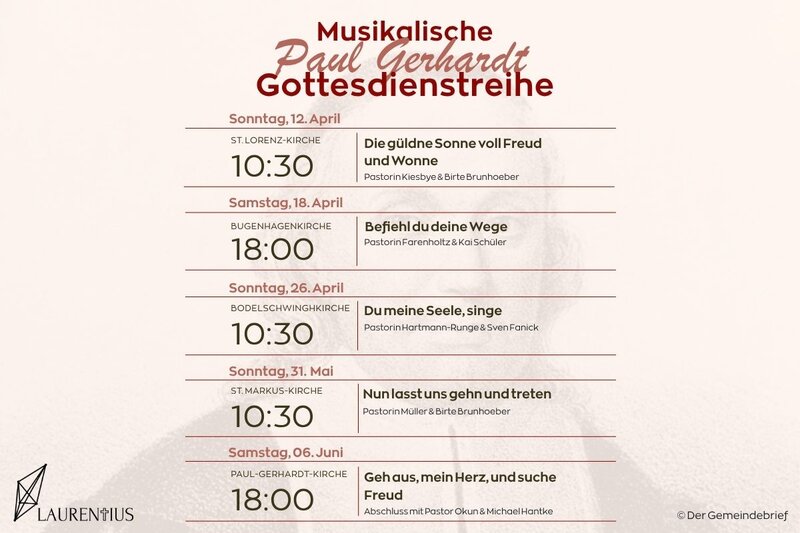 Musikalische
Paul Gerhardt
Gottesdienstreihe

Sonntag, 12. April

ST. LORENZ-KIRCHE
10:30

Die güldne Sonne voll Freud und Wonne
Pastorin Kiesbye & Birte Brunhoeber

Samstag, 18. April

BUGENHAGENKIRCHE
18:00

Befiehl du deine Wege
Pastorin Farenholtz & Kai Schüler

Sonntag, 26. April

BODELSCHWINGHKIRCHE
10:30

Du meine Seele, singe
Pastorin Hartmann-Runge & Sven Fanick

Sonntag, 31. Mai

ST. MARKUS-KIRCHE
10:30

Nun lasst uns gehn und treten
Pastorin Müller & Birte Brunhoeber

Samstag, 06. Juni

PAUL-GERHARDT-KIRCHE
18:00

Geh aus, mein Herz, und suche Freud
Abschluss mit Pastor Okun & Michael Hantke

LAURENTIUS

© Der Gemeindebrief